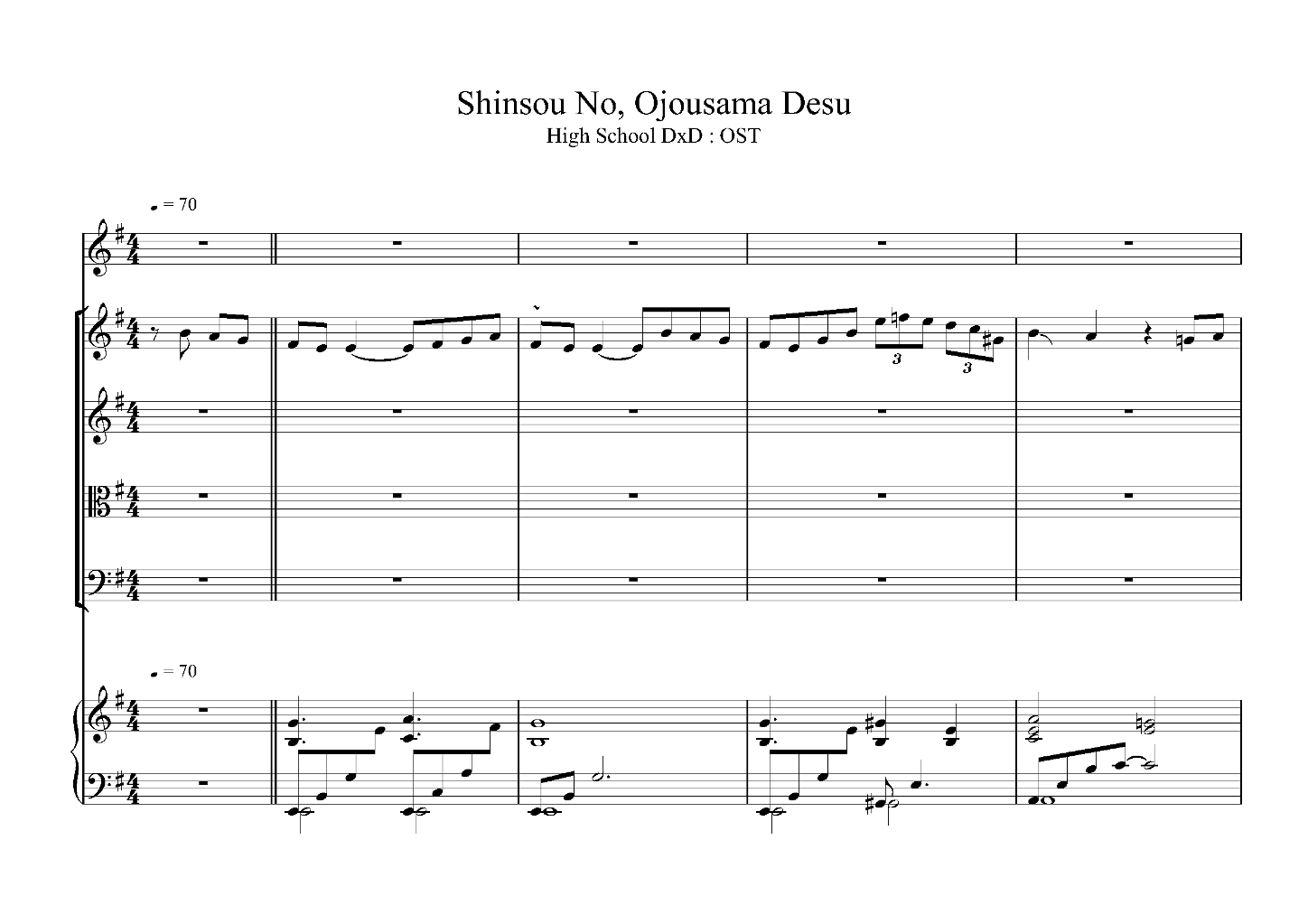 Shinsou No, Ojousama Desu
High School DxD : OST

= 70

3

3

= 70